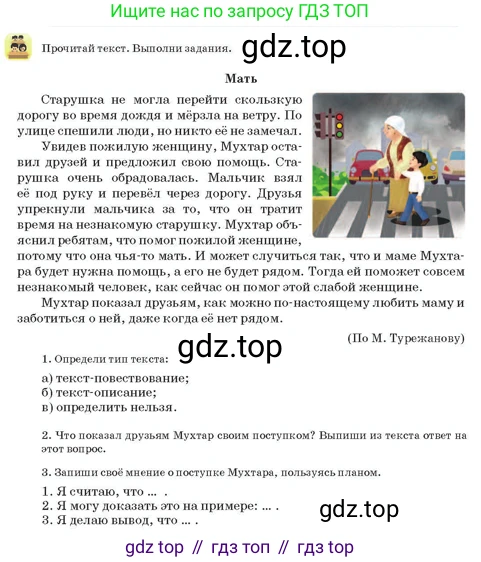 Ищите нас по запросу ГДЗ ТОП

Прочитай текст. Выполни задания. gdz.top

Мать

Старушка не могла перейти скользкую дорогу во время дождя и мёрзла на ветру. По улице спешили люди, но никто её не замечал.

Увидев пожилую женщину, Мухтар оставил друзей и предложил свою помощь. Старушка очень обрадовалась. Мальчик взял её под руку и перевёл через дорогу. Друзья упрекнули мальчика за то, что он тратит время на незнакомую старушку. Мухтар объяснил ребятам, что помог пожилой женщине, потому что она чья-то мать. И может случиться так, что и маме Мухтара будет нужна помощь, а его не будет рядом. Тогда ей поможет совсем незнакомый человек, как сейчас он помог этой слабой женщине.

Мухтар показал друзьям, как можно по-настоящему любить маму и заботиться о ней, даже когда её нет рядом.

(По М. Турежанову)

gdz.top

1. Определи тип текста:

а) текст-повествование;
б) текст-описание;
в) определить нельзя.

2. Что показал друзьям Мухтар своим поступком? Выпиши из текста ответ на этот вопрос.

3. Запиши своё мнение о поступке Мухтара, пользуясь планом.

1. Я считаю, что ... .
2. Я могу доказать это на примере: ... .
3. Я делаю вывод, что ... .

gdz.top

gdz top // гдз топ // гдз top